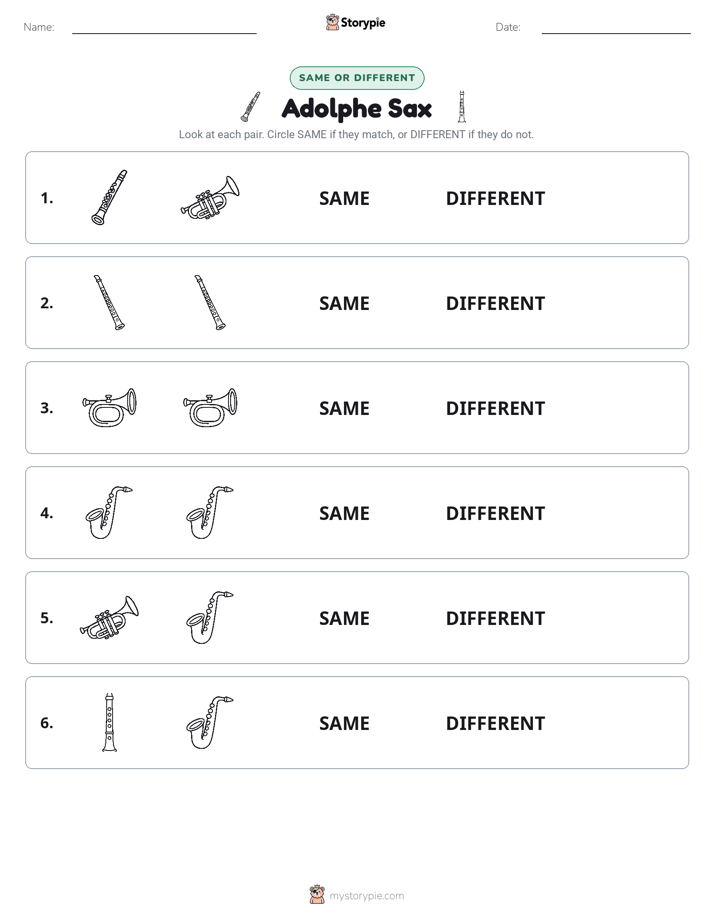 Name: ____ Storypie Date: ____

SAME OR DIFFERENT

Adolphe Sax

Look at each pair. Circle SAME if they match, or DIFFERENT if they do not.

1. SAME DIFFERENT

2. SAME DIFFERENT

3. SAME DIFFERENT

4. SAME DIFFERENT

5. SAME DIFFERENT

6. SAME DIFFERENT

mystorypie.com